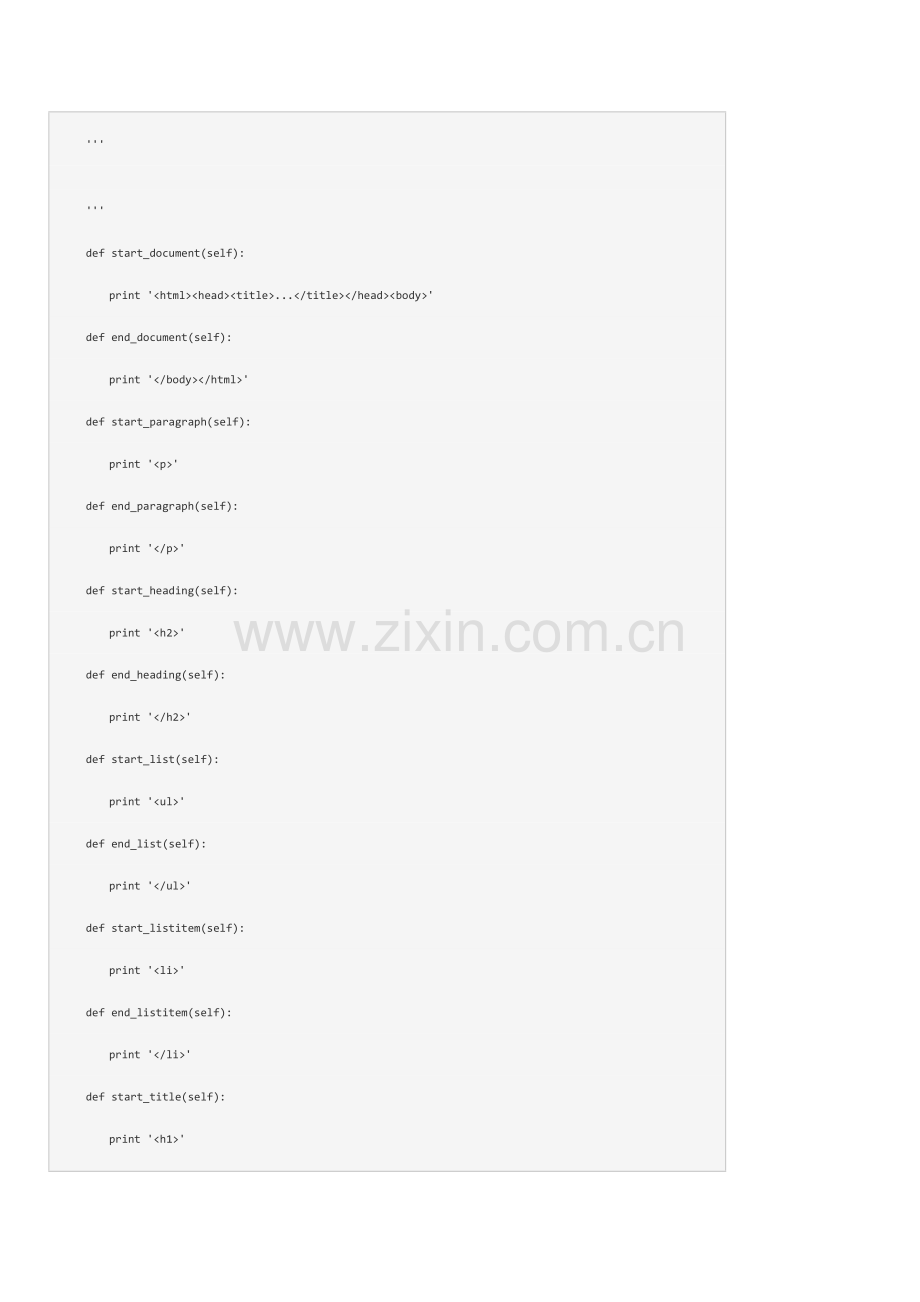 '''

'''

def start_document(self):

    print '<html><head><title>...</title></head><body>'

def end_document(self):

    print '</body></html>'

def start_paragraph(self):

    print '<p>'

def end_paragraph(self):

    print '</p>'

def start_heading(self):

    print '<h2>'

www.zixin.com.cn

def end_heading(self):

    print '</h2>'

def start_list(self):

    print '<ul>'

def end_list(self):

    print '</ul>'

def start_listitem(self):

    print '<li>'

def end_listitem(self):

    print '</li>'

def start_title(self):

    print '<h1>'